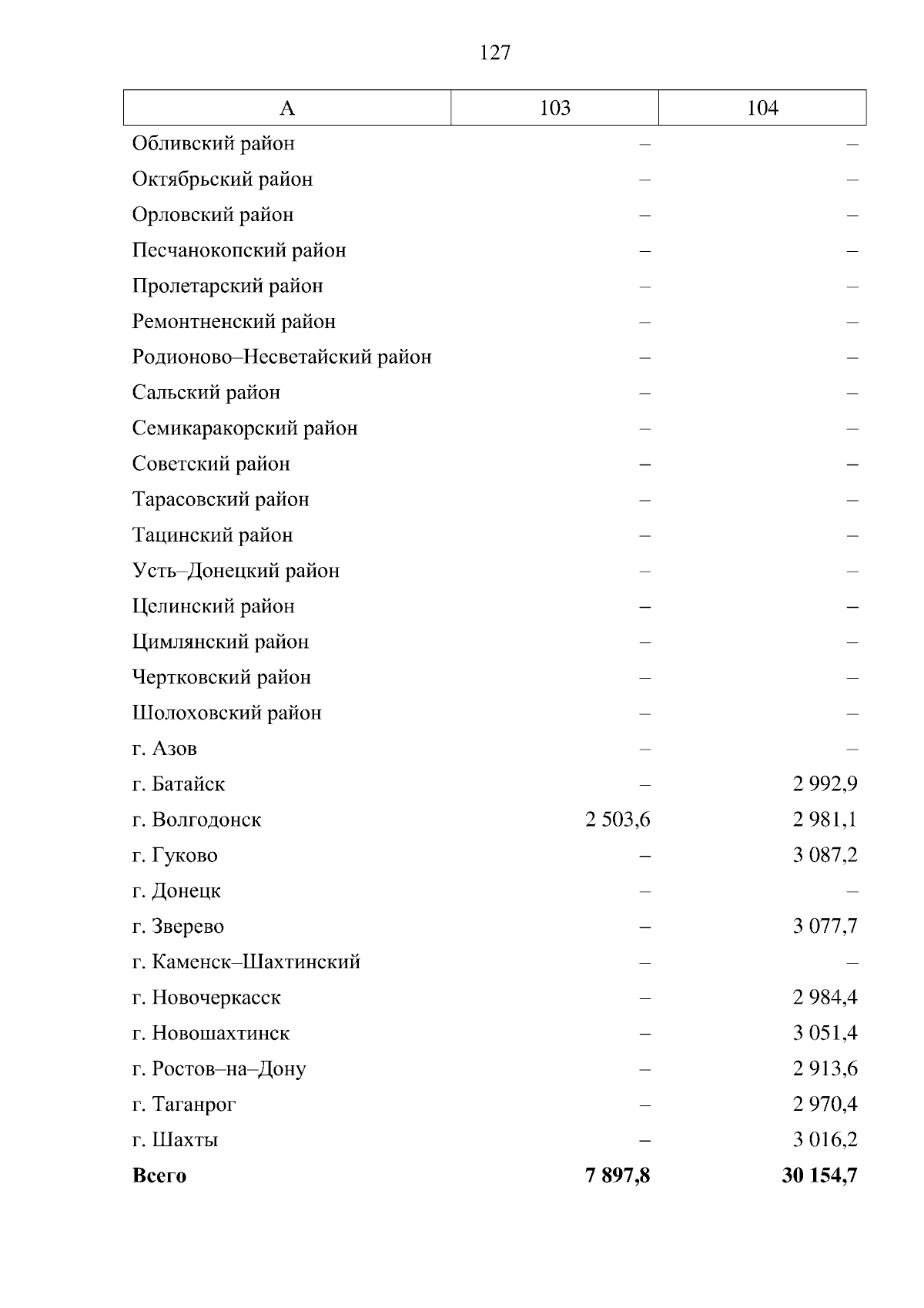 127

| А | 103 | 104 |
|---|---|---|
| Обливский район | – | – |
| Октябрьский район | – | – |
| Орловский район | – | – |
| Песчанокопский район | – | – |
| Пролетарский район | – | – |
| Ремонтненский район | – | – |
| Родионово–Несветайский район | – | – |
| Сальский район | – | – |
| Семикаракорский район | – | – |
| Советский район | – | – |
| Тарасовский район | – | – |
| Тацинский район | – | – |
| Усть–Донецкий район | – | – |
| Целинский район | – | – |
| Цимлянский район | – | – |
| Чертковский район | – | – |
| Шолоховский район | – | – |
| г. Азов | – | – |
| г. Батайск | – | 2 992,9 |
| г. Волгодонск | 2 503,6 | 2 981,1 |
| г. Гуково | – | 3 087,2 |
| г. Донецк | – | – |
| г. Зверево | – | 3 077,7 |
| г. Каменск–Шахтинский | – | – |
| г. Новочеркасск | – | 2 984,4 |
| г. Новошахтинск | – | 3 051,4 |
| г. Ростов–на–Дону | – | 2 913,6 |
| г. Таганрог | – | 2 970,4 |
| г. Шахты | – | 3 016,2 |
| **Всего** | **7 897,8** | **30 154,7** |